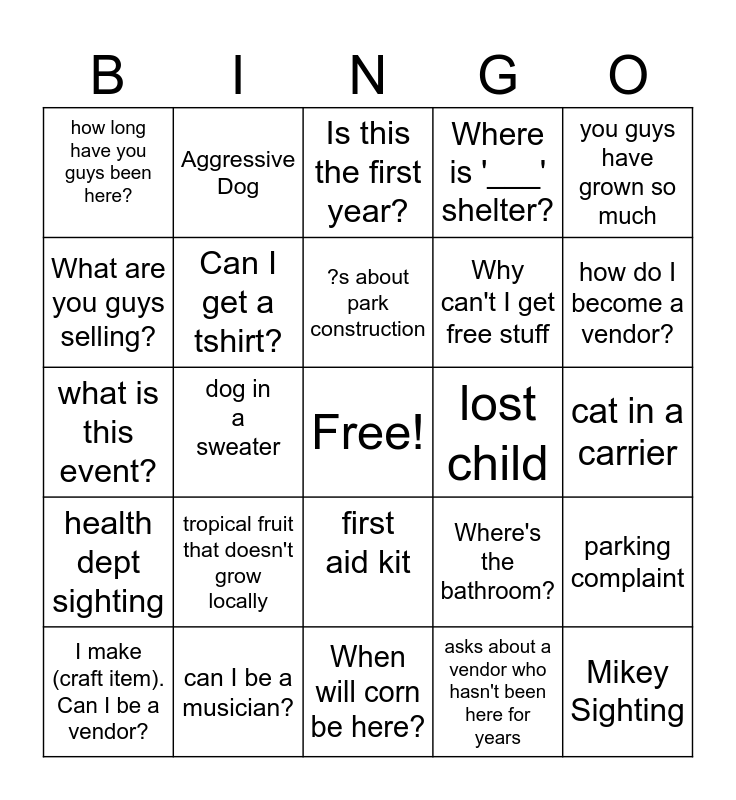 | B | I | N | G | O |
|---|---|---|---|---|
| how long have you guys been here? | Aggressive Dog | Is this the first year? | Where is '____' shelter? | you guys have grown so much |
| What are you guys selling? | Can I get a tshirt? | ?s about park construction | Why can't I get free stuff | how do I become a vendor? |
| what is this event? | dog in a sweater | Free! | lost child | cat in a carrier |
| health dept sighting | tropical fruit that doesn't grow locally | first aid kit | Where's the bathroom? | parking complaint |
| I make (craft item). Can I be a vendor? | can I be a musician? | When will corn be here? | asks about a vendor who hasn't been here for years | Mikey Sighting |